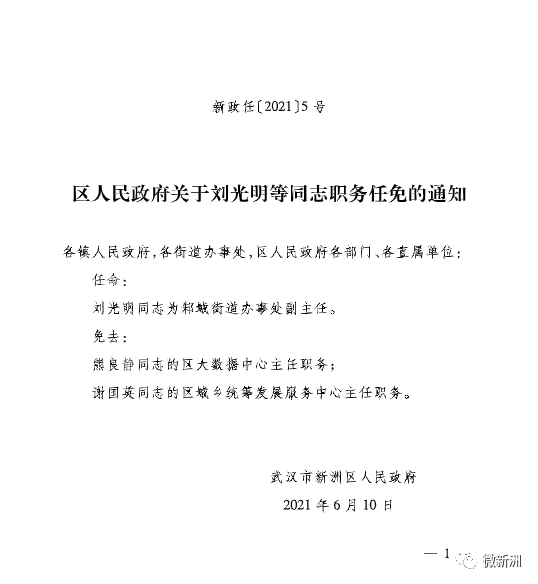 新政任〔2021〕5号

区人民政府关于刘光明等同志职务任免的通知

各镇人民政府，各街道办事处，区人民政府各部门、各直属单位：

任命：

刘光明同志为邾城街道办事处副主任。

免去：

熊良静同志的区大数据中心主任职务；

谢国英同志的区城乡统筹发展服务中心主任职务。

武汉市新洲区人民政府

2021年6月10日

— 1

微新洲